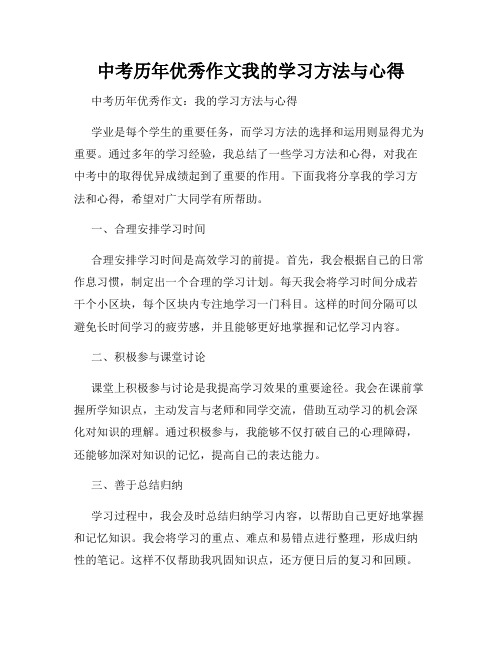 中考历年优秀作文我的学习方法与心得

中考历年优秀作文：我的学习方法与心得

学业是每个学生的重要任务，而学习方法的选择和运用则显得尤为重要。通过多年的学习经验，我总结了一些学习方法和心得，对我在中考中的取得优异成绩起到了重要的作用。下面我将分享我的学习方法和心得，希望对广大同学有所帮助。

一、合理安排学习时间

合理安排学习时间是高效学习的前提。首先，我会根据自己的日常作息习惯，制定出一个合理的学习计划。每天我会将学习时间分成若干个小区块，每个区块内专注地学习一门科目。这样的时间分隔可以避免长时间学习的疲劳感，并且能够更好地掌握和记忆学习内容。

二、积极参与课堂讨论

课堂上积极参与讨论是我提高学习效果的重要途径。我会在课前掌握所学知识点，主动发言与老师和同学交流，借助互动学习的机会深化对知识的理解。通过积极参与，我能够不仅打破自己的心理障碍，还能够加深对知识的记忆，提高自己的表达能力。

三、善于总结归纳

学习过程中，我会及时总结归纳学习内容，以帮助自己更好地掌握和记忆知识。我会将学习的重点、难点和易错点进行整理，形成归纳性的笔记。这样不仅帮助我巩固知识点，还方便日后的复习和回顾。